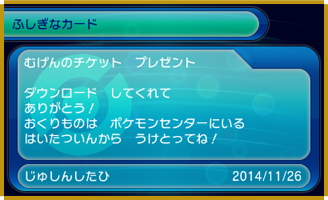 ふしぎなカード

むげんのチケット　プレゼント

ダウンロード　してくれて
ありがとう！
おくりものは　ポケモンセンターにいる
はいたついんから　うけとってね！

じゅしんしたひ　2014/11/26